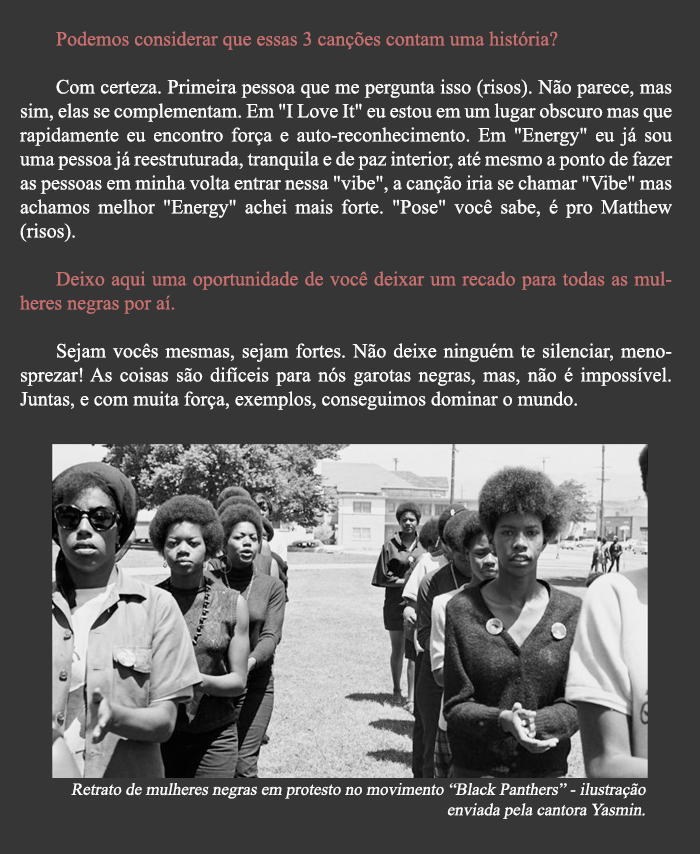 Podemos considerar que essas 3 canções contam uma história?

Com certeza. Primeira pessoa que me pergunta isso (risos). Não parece, mas sim, elas se complementam. Em "I Love It" eu estou em um lugar obscuro mas que rapidamente eu encontro força e auto-reconhecimento. Em "Energy" eu já sou uma pessoa já reestruturada, tranquila e de paz interior, até mesmo a ponto de fazer as pessoas em minha volta entrar nessa "vibe", a canção iria se chamar "Vibe" mas achamos melhor "Energy" achei mais forte. "Pose" você sabe, é pro Matthew (risos).

Deixo aqui uma oportunidade de você deixar um recado para todas as mulheres negras por aí.

Sejam vocês mesmas, sejam fortes. Não deixe ninguém te silenciar, menosprezar! As coisas são difíceis para nós garotas negras, mas, não é impossível. Juntas, e com muita força, exemplos, conseguimos dominar o mundo.

Retrato de mulheres negras em protesto no movimento “Black Panthers” - ilustração enviada pela cantora Yasmin.